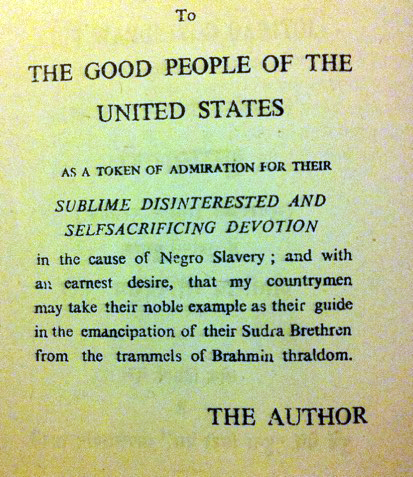 To

THE GOOD PEOPLE OF THE UNITED STATES

AS A TOKEN OF ADMIRATION FOR THEIR

SUBLIME DISINTERESTED AND SELFSACRIFICING DEVOTION

in the cause of Negro Slavery ; and with an earnest desire, that my countrymen may take their noble example as their guide in the emancipation of their Sudra Brethren from the trammels of Brahmin thraldom.

THE AUTHOR